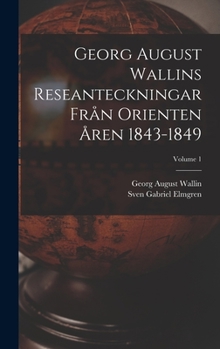 Georg August Wallins Reseanteckningar Från Orienten Åren 1843-1849

Volume 1

Georg August Wallin
Sven Gabriel Elmgren